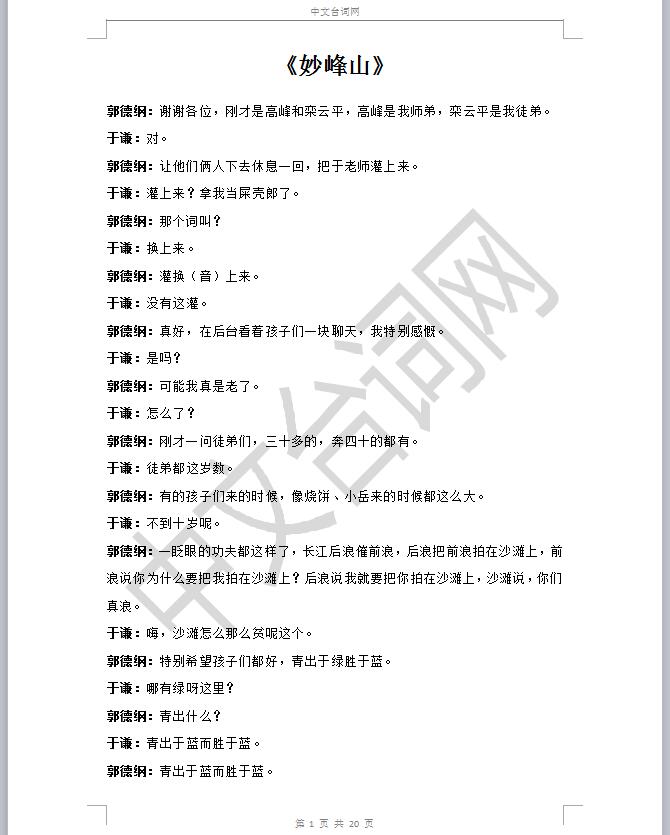 中文台词网

《妙峰山》

郭德纲：谢谢各位，刚才是高峰和栾云平，高峰是我师弟，栾云平是我徒弟。

于谦：对。

郭德纲：让他们俩人下去休息一回，把于老师灌上来。

于谦：灌上来？拿我当屎壳郎了。

郭德纲：那个词叫？

于谦：换上来。

郭德纲：灌换（音）上来。

于谦：没有这灌。

郭德纲：真好，在后台看着孩子们一块聊天，我特别感慨。

于谦：是吗？

郭德纲：可能我真是老了。

于谦：怎么了？

郭德纲：刚才一问徒弟们，三十多的，奔四十的都有。

于谦：徒弟都这岁数。

郭德纲：有的孩子们来的时候，像烧饼、小岳来的时候都这么大。

于谦：不到十岁呢。

郭德纲：一眨眼的功夫都这样了，长江后浪催前浪，后浪把前浪拍在沙滩上，前浪说你为什么要把我拍在沙滩上？后浪说我就要把你拍在沙滩上，沙滩说，你们真浪。

于谦：嗨，沙滩怎么那么贫呢这个。

郭德纲：特别希望孩子们都好，青出于绿胜于蓝。

于谦：哪有绿呀这里？

郭德纲：青出什么？

于谦：青出于蓝而胜于蓝。

郭德纲：青出于蓝而胜于蓝。

中文台词网

第 1 页 共 20 页